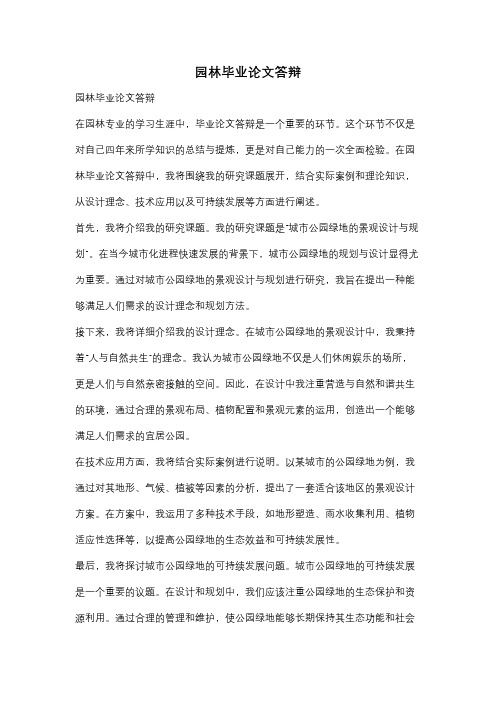 园林毕业论文答辩

园林毕业论文答辩

在园林专业的学习生涯中，毕业论文答辩是一个重要的环节。这个环节不仅是对自己四年来所学知识的总结与提炼，更是对自己能力的一次全面检验。在园林毕业论文答辩中，我将围绕我的研究课题展开，结合实际案例和理论知识，从设计理念、技术应用以及可持续发展等方面进行阐述。

首先，我将介绍我的研究课题。我的研究课题是"城市公园绿地的景观设计与规划"。在当今城市化进程快速发展的背景下，城市公园绿地的规划与设计显得尤为重要。通过对城市公园绿地的景观设计与规划进行研究，我旨在提出一种能够满足人们需求的设计理念和规划方法。

接下来，我将详细介绍我的设计理念。在城市公园绿地的景观设计中，我秉持着"人与自然共生"的理念。我认为城市公园绿地不仅是人们休闲娱乐的场所，更是人们与自然亲密接触的空间。因此，在设计中我注重营造与自然和谐共生的环境，通过合理的景观布局、植物配置和景观元素的运用，创造出一个能够满足人们需求的宜居公园。

在技术应用方面，我将结合实际案例进行说明。以某城市的公园绿地为例，我通过对其地形、气候、植被等因素的分析，提出了一套适合该地区的景观设计方案。在方案中，我运用了多种技术手段，如地形塑造、雨水收集利用、植物适应性选择等，以提高公园绿地的生态效益和可持续发展性。

最后，我将探讨城市公园绿地的可持续发展问题。城市公园绿地的可持续发展是一个重要的议题。在设计和规划中，我们应该注重公园绿地的生态保护和资源利用。通过合理的管理和维护，使公园绿地能够长期保持其生态功能和社会